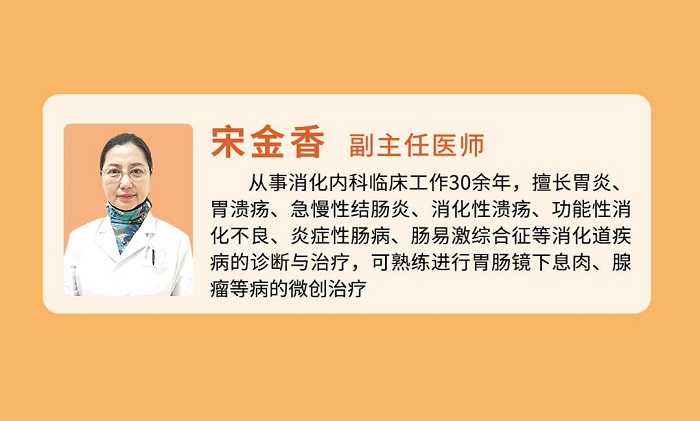 宋金香 副主任医师

从事消化内科临床工作30余年，擅长胃炎、胃溃疡、急慢性结肠炎、消化性溃疡、功能性消化不良、炎症性肠病、肠易激综合征等消化道疾病的诊断与治疗，可熟练进行胃肠镜下息肉、腺瘤等病的微创治疗